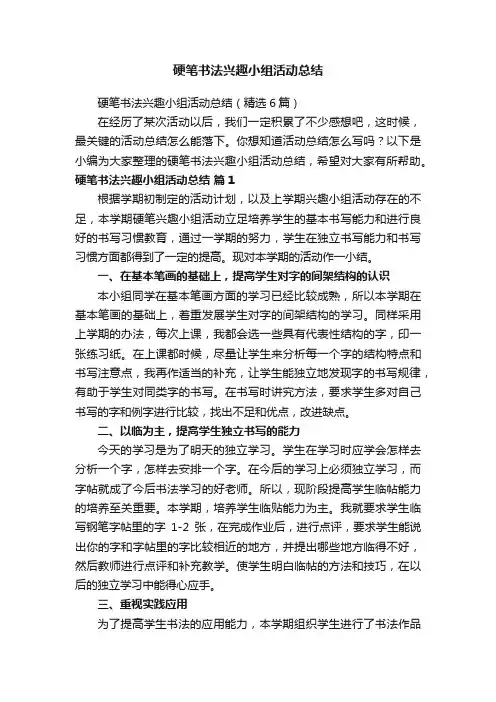 硬笔书法兴趣小组活动总结

硬笔书法兴趣小组活动总结（精选6篇）

在经历了某次活动以后，我们一定积累了不少感想吧，这时候，最关键的活动总结怎么能落下。你想知道活动总结怎么写吗？以下是小编为大家整理的硬笔书法兴趣小组活动总结，希望对大家有所帮助。

硬笔书法兴趣小组活动总结 篇1

根据学期初制定的活动计划，以及上学期兴趣小组活动存在的不足，本学期硬笔兴趣小组活动立足培养学生的基本书写能力和进行良好的书写习惯教育，通过一学期的努力，学生在独立书写能力和书写习惯方面都得到了一定的提高。现对本学期的活动作一小结。

一、在基本笔画的基础上，提高学生对字的间架结构的认识

本小组同学在基本笔画方面的学习已经比较成熟，所以本学期在基本笔画的基础上，着重发展学生对字的间架结构的学习。同样采用上学期的办法，每次上课，我都会选一些具有代表性结构的字，印一张练习纸。在上课都时候，尽量让学生来分析每一个字的结构特点和书写注意点，我再作适当的补充，让学生能独立地发现字的书写规律，有助于学生对同类字的书写。在书写时讲究方法，要求学生多对自己书写的字和例字进行比较，找出不足和优点，改进缺点。

二、以临为主，提高学生独立书写的能力

今天的学习是为了明天的独立学习。学生在学习时应学会怎样去分析一个字，怎样去安排一个字。在今后的学习上必须独立学习，而字帖就成了今后书法学习的好老师。所以，现阶段提高学生临帖能力的培养至关重要。本学期，培养学生临贴能力为主。我就要求学生临写钢笔字帖里的字 1-2 张，在完成作业后，进行点评，要求学生能说出你的字和字帖里的字比较相近的地方，并提出哪些地方临得不好，然后教师进行点评和补充教学。使学生明白临帖的方法和技巧，在以后的独立学习中能得心应手。

三、重视实践应用

为了提高学生书法的应用能力，本学期组织学生进行了书法作品